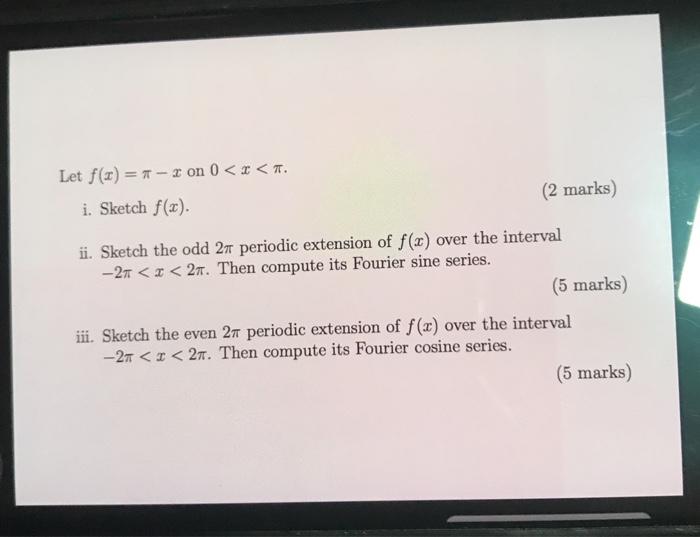 Let $f(x) = \pi - x$ on $0 < x < \pi$.

i. Sketch $f(x)$.

(2 marks)

ii. Sketch the odd $2\pi$ periodic extension of $f(x)$ over the interval $-2\pi < x < 2\pi$. Then compute its Fourier sine series.

(5 marks)

iii. Sketch the even $2\pi$ periodic extension of $f(x)$ over the interval $-2\pi < x < 2\pi$. Then compute its Fourier cosine series.

(5 marks)